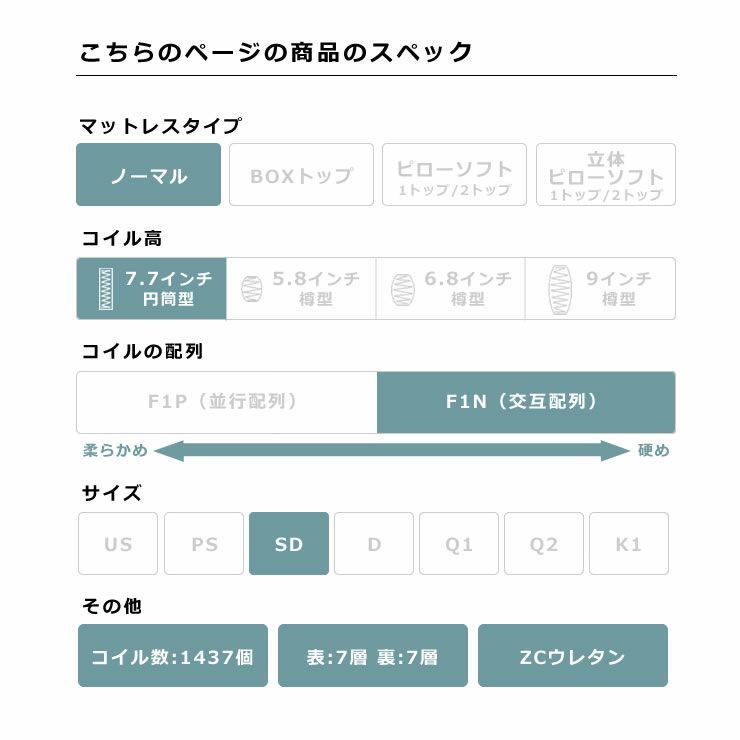 こちらのページの商品のスペック

マットレスタイプ

ノーマル
BOXトップ
ピローソフト
1トップ/2トップ
立体
ピローソフト
1トップ/2トップ

コイル高

7.7インチ
円筒型
5.8インチ
樽型
6.8インチ
樽型
9インチ
樽型

コイルの配列

F1P（並行配列）
F1N（交互配列）

柔らかめ
硬め

サイズ

US
PS
SD
D
Q1
Q2
K1

その他

コイル数:1437個
表:7層 裏:7層
ZCウレタン